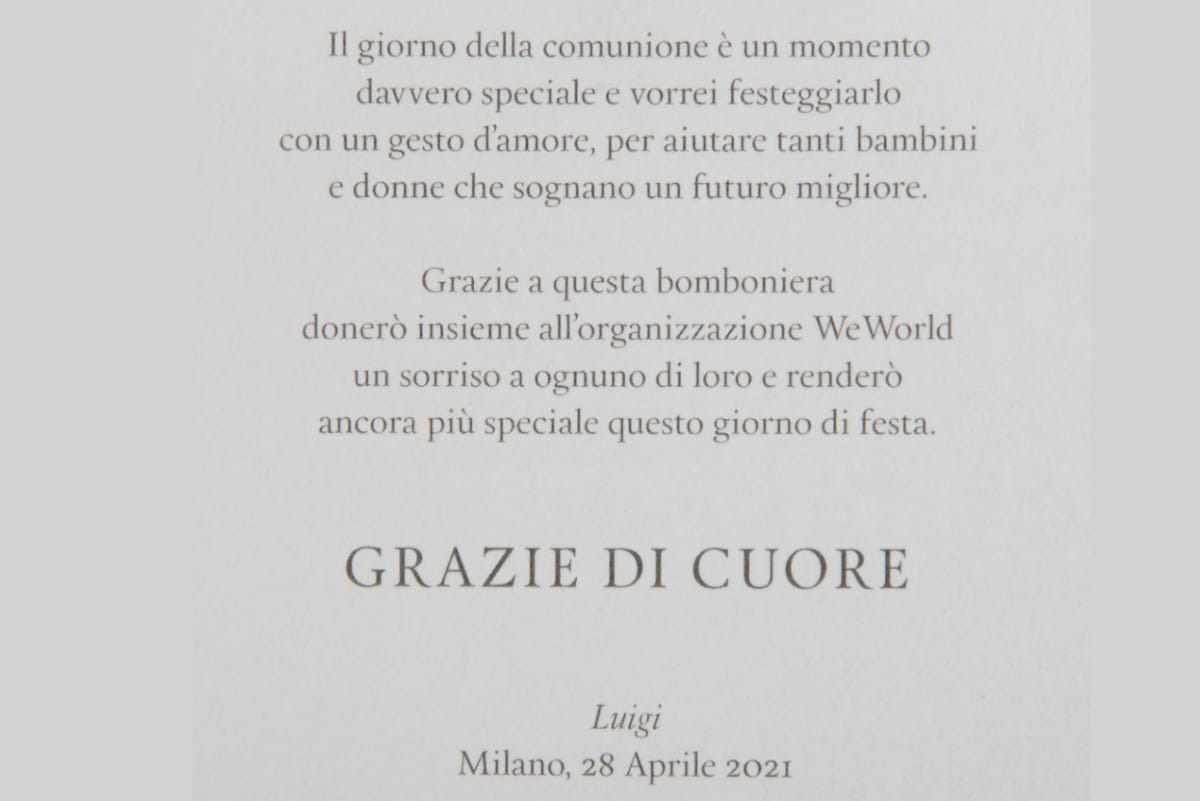 Il giorno della comunione è un momento davvero speciale e vorrei festeggiarlo con un gesto d'amore, per aiutare tanti bambini e donne che sognano un futuro migliore.

Grazie a questa bomboniera donerò insieme all'organizzazione WeWorld un sorriso a ognuno di loro e renderò ancora più speciale questo giorno di festa.

GRAZIE DI CUORE

Luigi
Milano, 28 Aprile 2021